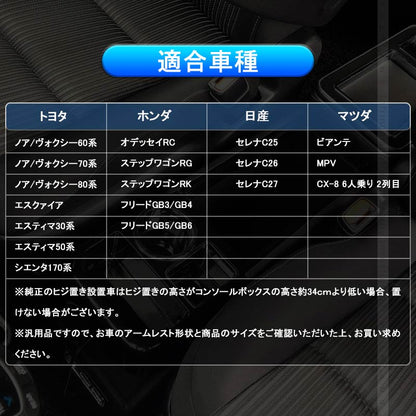 適合車種

| トヨタ | ホンダ | 日産 | マツダ |
|---|---|---|---|
| ノア/ヴォクシー60系 | オデッセイRC | セレナC25 | ビアンテ |
| ノア/ヴォクシー70系 | ステップワゴンRG | セレナC26 | MPV |
| ノア/ヴォクシー80系 | ステップワゴンRK | セレナC27 | CX-8 6人乗り 2列目 |
| エスクァイア | フリードGB3/GB4 | | |
| エスティマ30系 | フリードGB5/GB6 | | |
| エスティマ50系 | | | |
| シエンタ170系 | | | |

※純正のヒジ置き設置車はヒジ置きの高さがコンソールボックスの高さ約34cmより低い場合、置けない場合がございます。

※汎用品ですので、お車のアームレスト形状と商品のサイズをご確認いただいた上、お買い求めください。